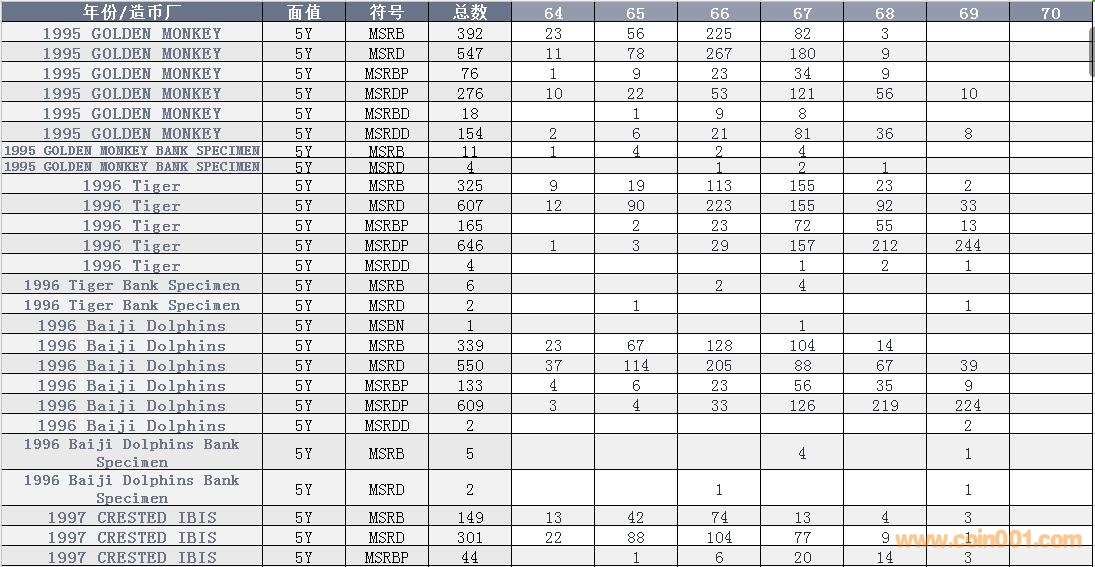 | 年份/造币厂 | 面值 | 符号 | 总数 | 64 | 65 | 66 | 67 | 68 | 69 | 70 |
|---|---|---|---|---|---|---|---|---|---|---|
| 1995 GOLDEN MONKEY | 5Y | MSRB | 392 | 23 | 56 | 225 | 82 | 3 | | |
| 1995 GOLDEN MONKEY | 5Y | MSRD | 547 | 11 | 78 | 267 | 180 | 9 | | |
| 1995 GOLDEN MONKEY | 5Y | MSRBP | 76 | 1 | 9 | 23 | 34 | 9 | | |
| 1995 GOLDEN MONKEY | 5Y | MSRDP | 276 | 10 | 22 | 53 | 121 | 56 | 10 | |
| 1995 GOLDEN MONKEY | 5Y | MSRBD | 18 | | 1 | 9 | 8 | | | |
| 1995 GOLDEN MONKEY | 5Y | MSRDD | 154 | 2 | 6 | 21 | 81 | 36 | 8 | |
| 1995 GOLDEN MONKEY BANK SPECIMEN | 5Y | MSRB | 11 | 1 | 4 | 2 | 4 | | | |
| 1995 GOLDEN MONKEY BANK SPECIMEN | 5Y | MSRD | 4 | | | 1 | 2 | 1 | | |
| 1996 Tiger | 5Y | MSRB | 325 | 9 | 19 | 113 | 155 | 23 | 2 | |
| 1996 Tiger | 5Y | MSRD | 607 | 12 | 90 | 223 | 155 | 92 | 33 | |
| 1996 Tiger | 5Y | MSRBP | 165 | | 2 | 23 | 72 | 55 | 13 | |
| 1996 Tiger | 5Y | MSRDP | 646 | 1 | 3 | 29 | 157 | 212 | 244 | |
| 1996 Tiger | 5Y | MSRDD | 4 | | | | 1 | 2 | 1 | |
| 1996 Tiger Bank Specimen | 5Y | MSRB | 6 | | | 2 | 4 | | | |
| 1996 Tiger Bank Specimen | 5Y | MSRD | 2 | | 1 | | | | 1 | |
| 1996 Baiji Dolphins | 5Y | MSBN | 1 | | | | 1 | | | |
| 1996 Baiji Dolphins | 5Y | MSRB | 339 | 23 | 67 | 128 | 104 | 14 | | |
| 1996 Baiji Dolphins | 5Y | MSRD | 550 | 37 | 114 | 205 | 88 | 67 | 39 | |
| 1996 Baiji Dolphins | 5Y | MSRBP | 133 | 4 | 6 | 23 | 56 | 35 | 9 | |
| 1996 Baiji Dolphins | 5Y | MSRDP | 609 | 3 | 4 | 33 | 126 | 219 | 224 | |
| 1996 Baiji Dolphins | 5Y | MSRDD | 2 | | | | | | 2 | |
| 1996 Baiji Dolphins Bank Specimen | 5Y | MSRB | 5 | | | | 4 | | 1 | |
| 1996 Baiji Dolphins Bank Specimen | 5Y | MSRD | 2 | | | 1 | | | 1 | |
| 1997 CRESTED IBIS | 5Y | MSRB | 149 | 13 | 42 | 74 | 13 | 4 | 3 | |
| 1997 CRESTED IBIS | 5Y | MSRD | 301 | 22 | 88 | 104 | 77 | 9 | 1 | |
| 1997 CRESTED IBIS | 5Y | MSRBP | 44 | | 1 | 6 | 20 | 14 | 3 | |

www.coin001.com